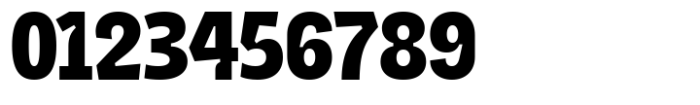 0123456789